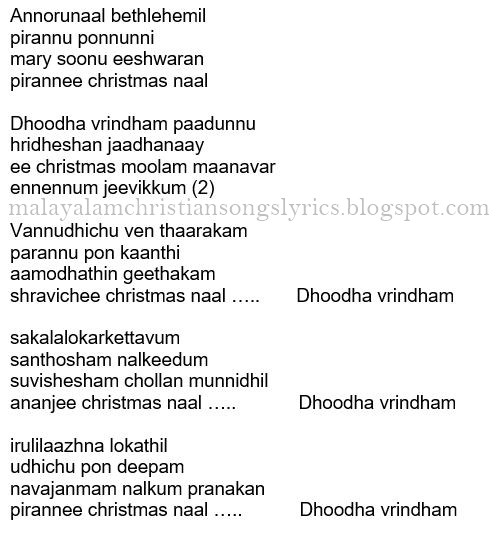 Annorunaal bethlehemil
pirannu ponnunni
mary soonu eeshwaran
pirannee christmas naal

Dhoodha vrindham paadunnu
hridheshan jaadhanaay
ee christmas moolam maanavar
ennennum jeevikkum (2)

Vannudhichu ven thaarakam
parannu pon kaanthi
aamodhathin geethakam
shravichee christmas naal ….. Dhoodha vrindham

sakalalokarkettavum
santhosham nalkeedum
suvishesham chollan munnidhil
ananjee christmas naal ….. Dhoodha vrindham

irulilaazhna lokathil
udhichu pon deepam
navajanmam nalkum pranakan
pirannee christmas naal ….. Dhoodha vrindham

malayalamchristiansongslyrics.blogspot.com